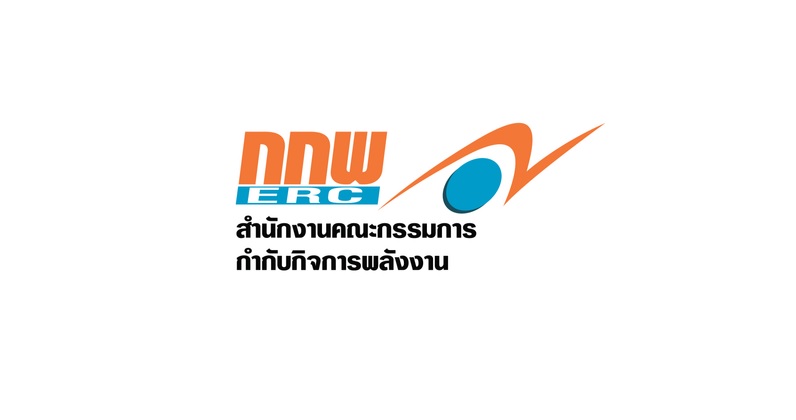 กกพ
ERC
สำนักงานคณะกรรมการ
กำกับกิจการพลังงาน